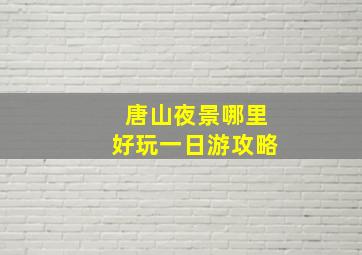 唐山夜景哪里
好玩一日游攻略